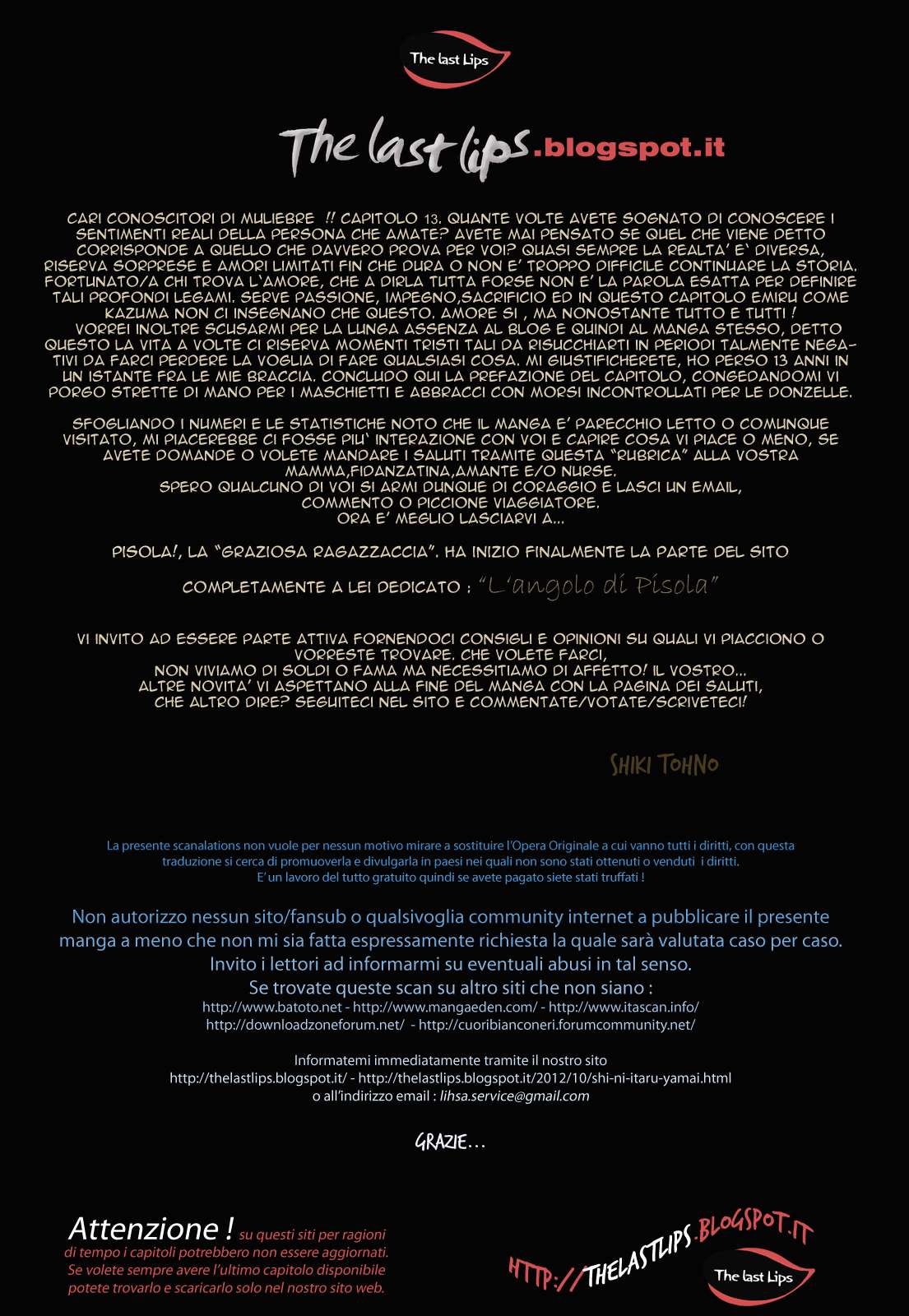 The last Lips

The last lips.blogspot.it

CARI CONOSCITORI DI MULIEBRE !! CAPITOLO 13. QUANTE VOLTE AVETE SOGNATO DI CONOSCERE I SENTIMENTI REALI DELLA PERSONA CHE AMATE? AVETE MAI PENSATO SE QUEL CHE VIENE DETTO CORRISPONDE A QUELLO CHE DAVVERO PROVA PER VOI? QUASI SEMPRE LA REALTA' E' DIVERSA, RISERVA SORPRESE E AMORI LIMITATI FIN CHE DURA O NON E' TROPPO DIFFICILE CONTINUARE LA STORIA. FORTUNATO/A CHI TROVA L'AMORE, CHE A DIRLA TUTTA FORSE NON E' LA PAROLA ESATTA PER DEFINIRE TALI PROFONDI LEGAMI. SERVE PASSIONE, IMPEGNO,SACRIFICIO ED IN QUESTO CAPITOLO EMIRU COME KAZUMA NON CI INSEGNANO CHE QUESTO. AMORE SI , MA NONOSTANTE TUTTO E TUTTI !
VORREI INOLTRE SCUSARMI PER LA LUNGA ASSENZA AL BLOG E QUINDI AL MANGA STESSO, DETTO QUESTO LA VITA A VOLTE CI RISERVA MOMENTI TRISTI TALI DA RISUCCHIARTI IN PERIODI TALMENTE NEGATIVI DA FARCI PERDERE LA VOGLIA DI FARE QUALSIASI COSA. MI GIUSTIFICHERETE, HO PERSO 13 ANNI IN UN ISTANTE FRA LE MIE BRACCIA. CONCLUDO QUI LA PREFAZIONE DEL CAPITOLO, CONGEDANDOMI VI PORGO STRETTE DI MANO PER I MASCHIETTI E ABBRACCI CON MORSI INCONTROLLATI PER LE DONZELLE.

SFOGLIANDO I NUMERI E LE STATISTICHE NOTO CHE IL MANGA E' PARECCHIO LETTO O COMUNQUE VISITATO, MI PIACEREBBE CI FOSSE PIU' INTERAZIONE CON VOI E CAPIRE COSA VI PIACE O MENO, SE AVETE DOMANDE O VOLETE MANDARE I SALUTI TRAMITE QUESTA "RUBRICA" ALLA VOSTRA MAMMA,FIDANZATINA,AMANTE E/O NURSE.
SPERO QUALCUNO DI VOI SI ARMI DUNQUE DI CORAGGIO E LASCI UN EMAIL, COMMENTO O PICCIONE VIAGGIATORE.
ORA E' MEGLIO LASCIARVI A...

PISOLA!, LA "GRAZIOSA RAGAZZACCIA". HA INIZIO FINALMENTE LA PARTE DEL SITO

COMPLETAMENTE A LEI DEDICATO : "L'angolo di Pisola"

VI INVITO AD ESSERE PARTE ATTIVA FORNENDOCI CONSIGLI E OPINIONI SU QUALI VI PIACCIONO O VORRESTE TROVARE. CHE VOLETE FARCI,
NON VIVIAMO DI SOLDI O FAMA MA NECESSITIAMO DI AFFETTO! IL VOSTRO...
ALTRE NOVITA' VI ASPETTANO ALLA FINE DEL MANGA CON LA PAGINA DEI SALUTI,
CHE ALTRO DIRE? SEGUITECI NEL SITO E COMMENTATE/VOTATE/SCRIVETECI!

SHIKI TOHNO

La presente scanalations non vuole per nessun motivo mirare a sostituire l'Opera Originale a cui vanno tutti i diritti, con questa traduzione si cerca di promuoverla e divulgarla in paesi nei quali non sono stati ottenuti o venduti i diritti.
E' un lavoro del tutto gratuito quindi se avete pagato siete stati truffati !

Non autorizzo nessun sito/fansub o qualsivoglia community internet a pubblicare il presente manga a meno che non mi sia fatta espressamente richiesta la quale sarà valutata caso per caso.
Invito i lettori ad informarmi su eventuali abusi in tal senso.
Se trovate queste scan su altro siti che non siano :
http://www.batoto.net - http://www.mangaeden.com/ - http://www.itascan.info/
http://downloadzoneforum.net/ - http://cuoribianconeri.forumcommunity.net/

Informatemi immediatamente tramite il nostro sito
http://thelastlips.blogspot.it/ - http://thelastlips.blogspot.it/2012/10/shi-ni-itaru-yamai.html
o all'indirizzo email : lihsa.service@gmail.com

GRAZIE...

Attenzione ! su questi siti per ragioni di tempo i capitoli potrebbero non essere aggiornati. Se volete sempre avere l'ultimo capitolo disponibile potete trovarlo e scaricarlo solo nel nostro sito web.

HTTP://THELASTLIPS.BLOGSPOT.IT

The last Lips